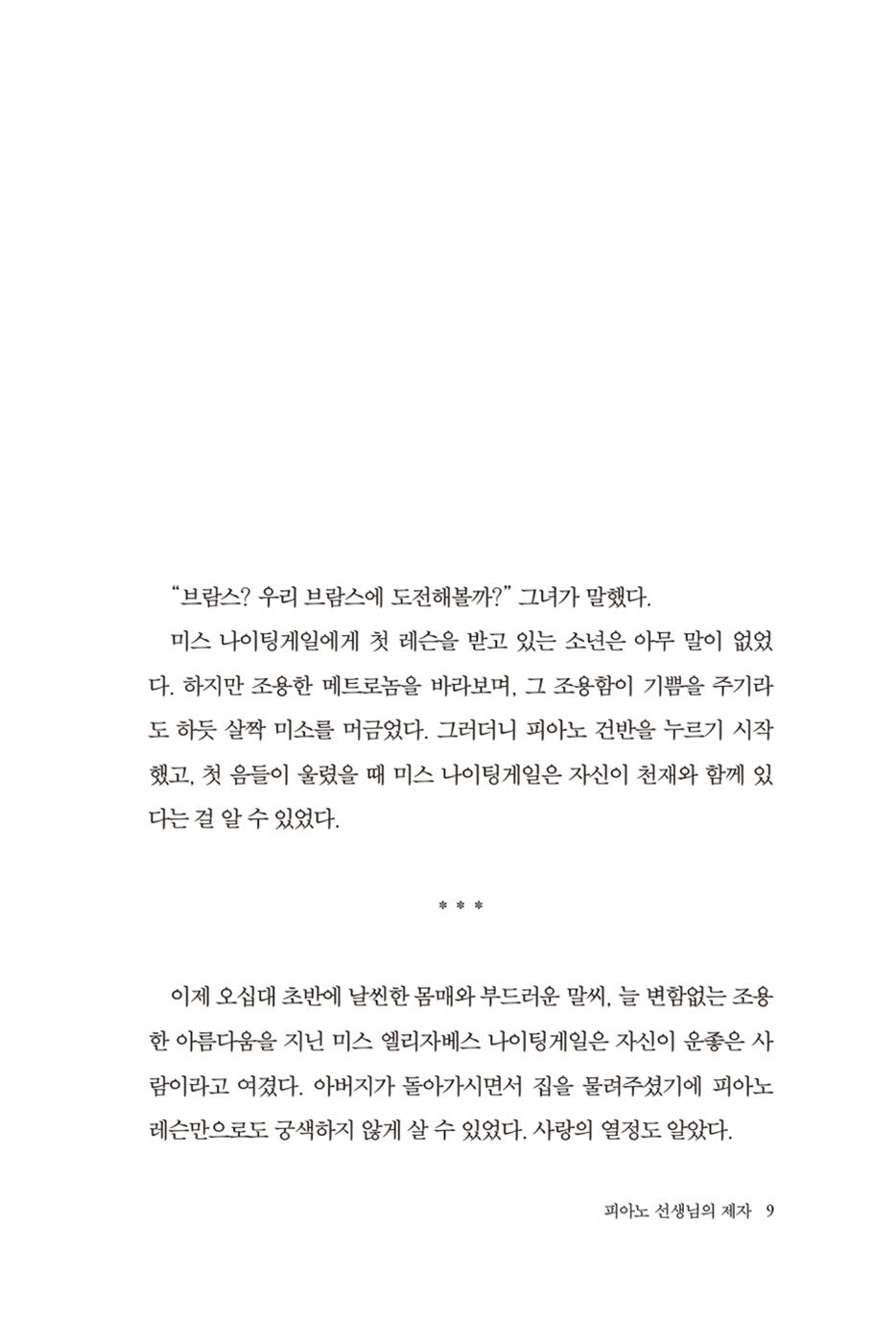 “브람스? 우리 브람스에 도전해볼까?” 그녀가 말했다.

미스 나이팅게일에게 첫 레슨을 받고 있는 소년은 아무 말이 없었다. 하지만 조용한 메트로놈을 바라보며, 그 조용함이 기쁨을 주기라도 하듯 살짝 미소를 머금었다. 그러더니 피아노 건반을 누르기 시작했고, 첫 음들이 울렸을 때 미스 나이팅게일은 자신이 천재와 함께 있다는 걸 알 수 있었다.

* * *

이제 오십대 초반에 날씬한 몸매와 부드러운 말씨, 늘 변함없는 조용한 아름다움을 지닌 미스 엘리자베스 나이팅게일은 자신이 운좋은 사람이라고 여겼다. 아버지가 돌아가시면서 집을 물려주셨기에 피아노 레슨만으로도 궁색하지 않게 살 수 있었다. 사랑의 열정도 알았다.

피아노 선생님의 제자 9